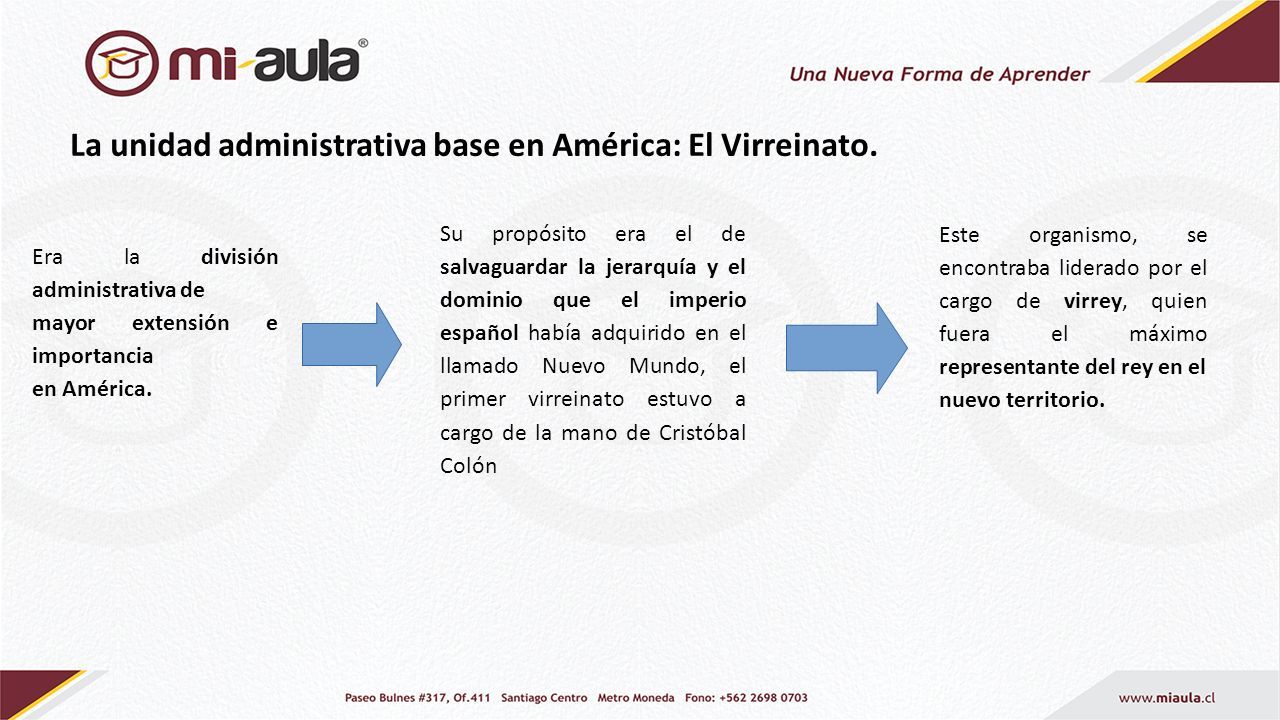 mi-aula®

Una Nueva Forma de Aprender

La unidad administrativa base en América: El Virreinato.

Era la división administrativa de mayor extensión e importancia en América.

Su propósito era el de salvaguardar la jerarquía y el dominio que el imperio español había adquirido en el llamado Nuevo Mundo, el primer virreinato estuvo a cargo de la mano de Cristóbal Colón

Este organismo, se encontraba liderado por el cargo de virrey, quien fuera el máximo representante del rey en el nuevo territorio.

Paseo Bulnes #317, Of.411 Santiago Centro Metro Moneda Fono: +562 2698 0703

www.miaula.cl